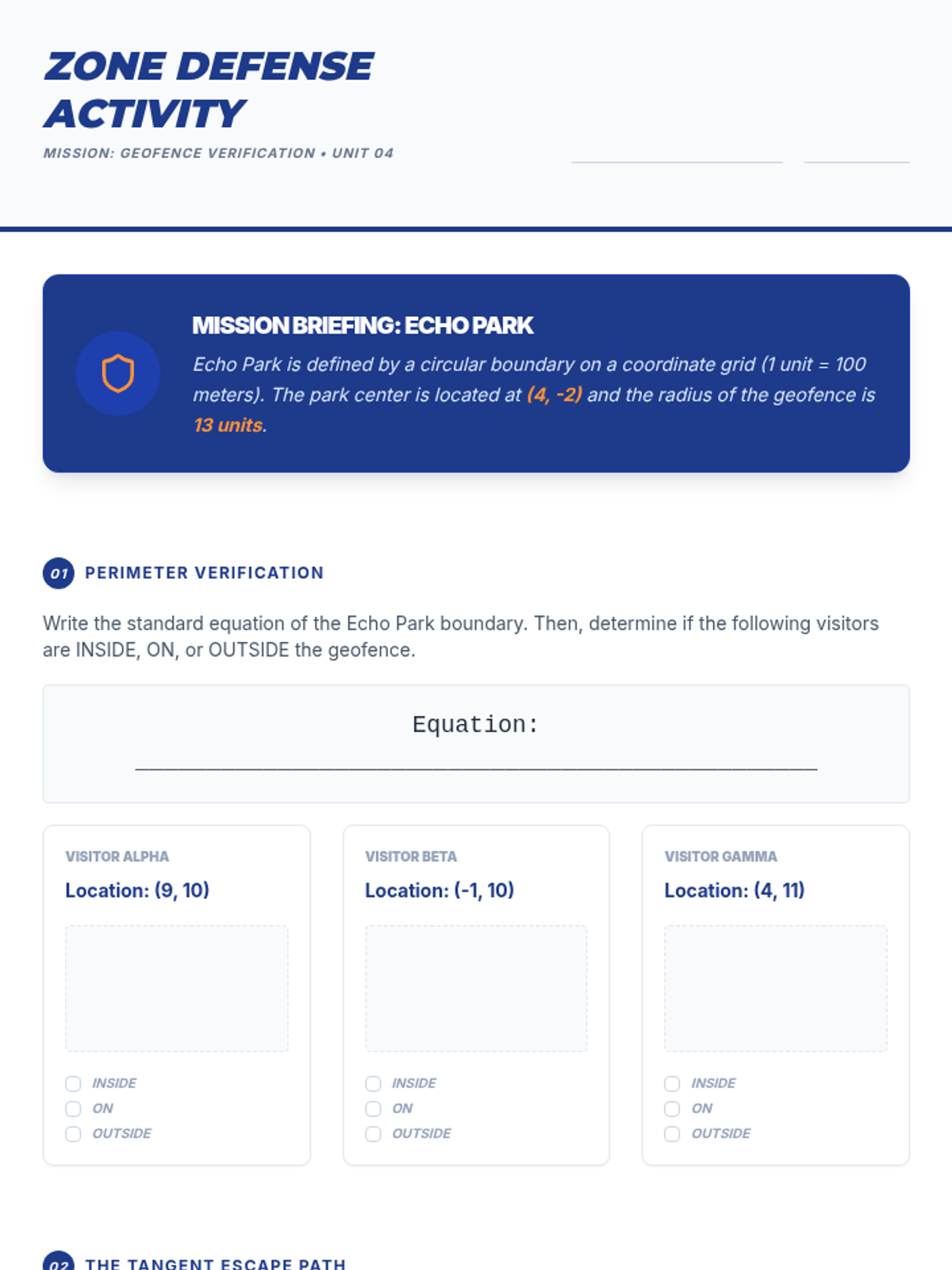 ZONE DEFENSE ACTIVITY

MISSION: GEOFENCE VERIFICATION • UNIT 04

____ ____

MISSION BRIEFING: ECHO PARK

Echo Park is defined by a circular boundary on a coordinate grid (1 unit = 100 meters). The park center is located at (4, -2) and the radius of the geofence is 13 units.

01 PERIMETER VERIFICATION

Write the standard equation of the Echo Park boundary. Then, determine if the following visitors are INSIDE, ON, or OUTSIDE the geofence.

Equation:

____

VISITOR ALPHA
Location: (9, 10)

☐ INSIDE
☐ ON
☐ OUTSIDE

VISITOR BETA
Location: (-1, 10)

☐ INSIDE
☐ ON
☐ OUTSIDE

VISITOR GAMMA
Location: (4, 11)

☐ INSIDE
☐ ON
☐ OUTSIDE

02 THE TANGENT ESCAPE PATH